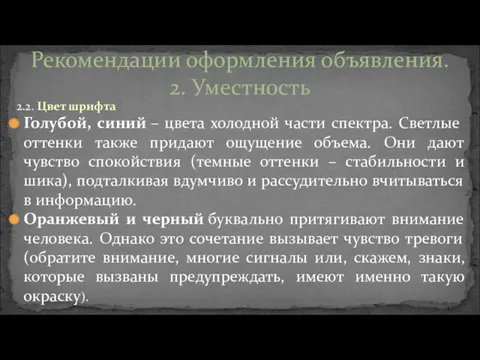 Рекомендации оформления объявления.
2. Уместность

2.2. Цвет шрифта

Голубой, синий – цвета холодной части спектра. Светлые оттенки также придают ощущение объема. Они дают чувство спокойствия (темные оттенки – стабильности и шика), подталкивая вдумчиво и рассудительно вчитываться в информацию.

Оранжевый и черный буквально притягивают внимание человека. Однако это сочетание вызывает чувство тревоги (обратите внимание, многие сигналы или, скажем, знаки, которые вызваны предупреждать, имеют именно такую окраску).